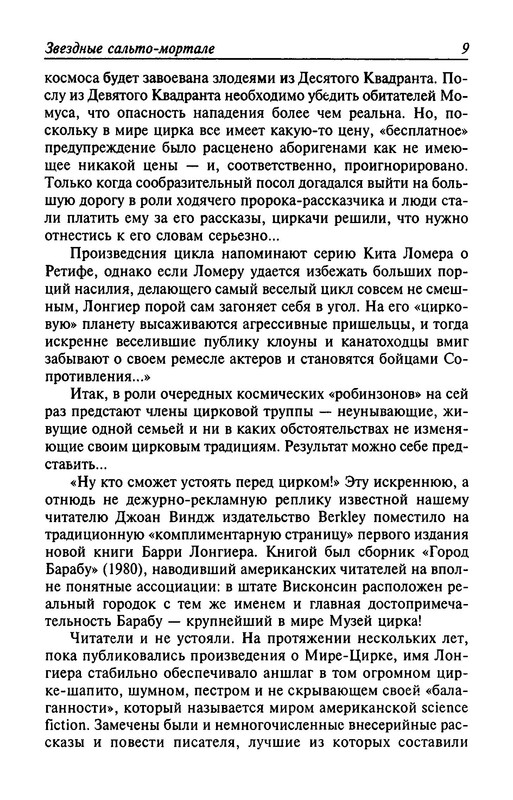 Звездные сальто-мортале 9

космоса будет завоевана злодеями из Десятого Квадранта. Послу из Девятого Квадранта необходимо убедить обитателей Момуса, что опасность нападения более чем реальна. Но, поскольку в мире цирка все имеет какую-то цену, «бесплатное» предупреждение было расценено аборигенами как не имеющее никакой цены — и, соответственно, проигнорировано. Только когда сообразительный посол догадался выйти на большую дорогу в роли ходячего пророка-рассказчика и люди стали платить ему за его рассказы, циркачи решили, что нужно отнестись к его словам серьезно...

Произведсния цикла напоминают серию Кита Ломера о Ретифе, однако если Ломеру удается избежать больших порций насилия, делающего самый веселый цикл совсем не смешным, Лонгиер порой сам загоняет себя в угол. На его «цирковую» планету высаживаются агрессивные пришельцы, и тогда искренне веселившие публику клоуны и канатоходцы вмиг забывают о своем ремесле актеров и становятся бойцами Сопротивления...»

Итак, в роли очередных космических «робинзонов» на сей раз предстают члены цирковой труппы — неунывающие, живущие одной семьей и ни в каких обстоятельствах не изменяющие своим цирковым традициям. Результат можно себе представить...

«Ну кто сможет устоять перед цирком!» Эту искреннюю, а отнюдь не дежурно-рекламную реплику известной нашему читателю Джоан Виндж издательство Berkley поместило на традиционную «комплиментарную страницу» первого издания новой книги Барри Лонгиера. Книгой был сборник «Город Барабу» (1980), наводивший американских читателей на вполне понятные ассоциации: в штате Висконсин расположен реальный городок с тем же именем и главная достопримечательность Барабу — крупнейший в мире Музей цирка!

Читатели и не устояли. На протяжении нескольких лет, пока публиковались произведения о Мире-Цирке, имя Лонгиера стабильно обеспечивало аншлаг в том огромном цирке-шапито, шумном, пестром и не скрывающем своей «балаганности», который называется миром американской science fiction. Замечены были и немногочисленные внесерийные рассказы и повести писателя, лучшие из которых составили